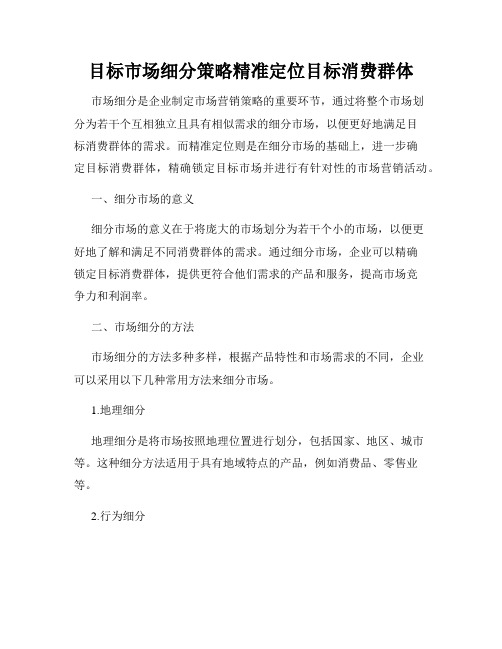 目标市场细分策略精准定位目标消费群体

市场细分是企业制定市场营销策略的重要环节，通过将整个市场划分为若干个互相独立且具有相似需求的细分市场，以便更好地满足目标消费群体的需求。而精准定位则是在细分市场的基础上，进一步确定目标消费群体，精确锁定目标市场并进行有针对性的市场营销活动。

一、细分市场的意义

细分市场的意义在于将庞大的市场划分为若干个小的市场，以便更好地了解和满足不同消费群体的需求。通过细分市场，企业可以精确锁定目标消费群体，提供更符合他们需求的产品和服务，提高市场竞争力和利润率。

二、市场细分的方法

市场细分的方法多种多样，根据产品特性和市场需求的不同，企业可以采用以下几种常用方法来细分市场。

1.地理细分

地理细分是将市场按照地理位置进行划分，包括国家、地区、城市等。这种细分方法适用于具有地域特点的产品，例如消费品、零售业等。

2.行为细分